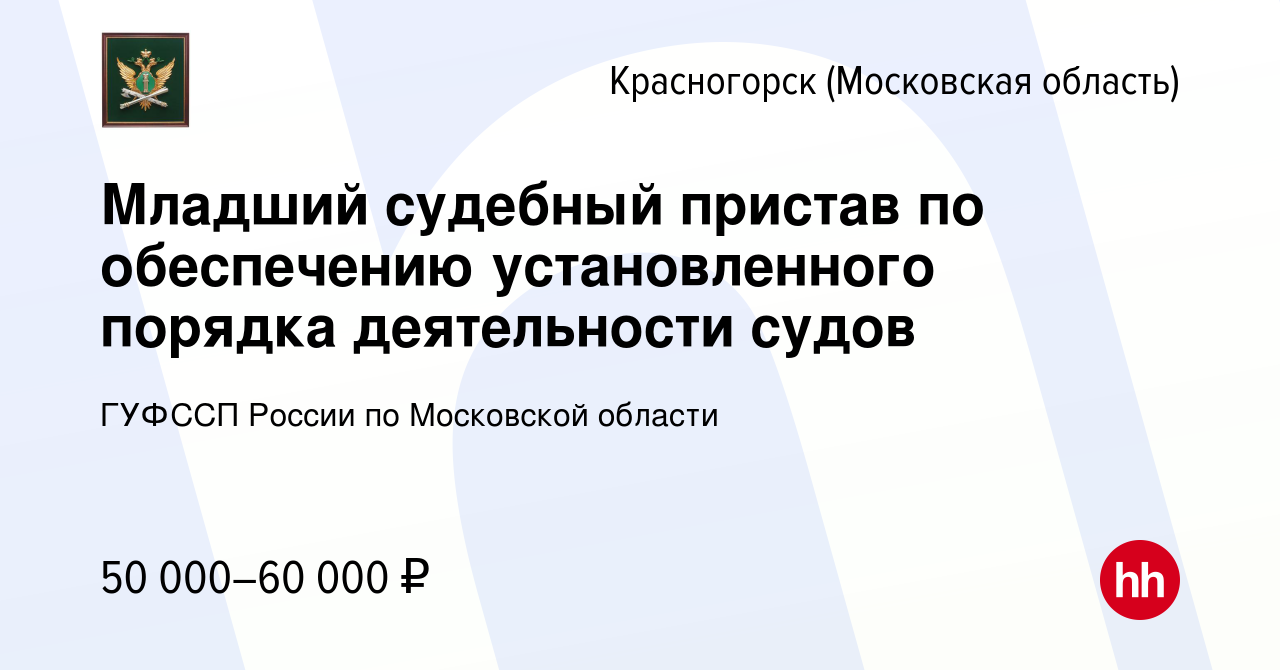 Красногорск (Московская область)

Младший судебный пристав по обеспечению установленного порядка деятельности судов

ГУФССП России по Московской области

50 000–60 000 ₽

hh